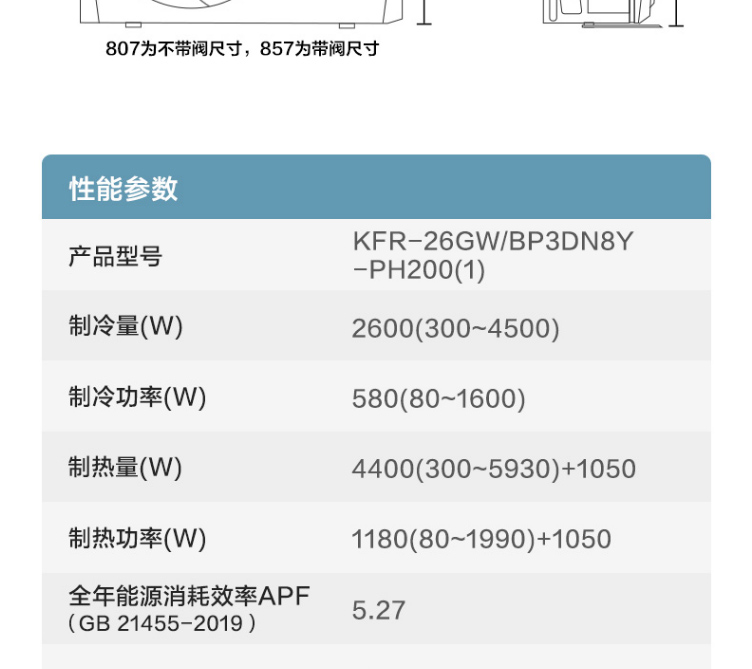 807为不带阀尺寸，857为带阀尺寸

性能参数

| 产品型号 | KFR-26GW/BP3DN8Y-PH200(1) |
|---|---|
| 制冷量(W) | 2600(300~4500) |
| 制冷功率(W) | 580(80~1600) |
| 制热量(W) | 4400(300~5930)+1050 |
| 制热功率(W) | 1180(80~1990)+1050 |
| 全年能源消耗效率APF（GB 21455-2019） | 5.27 |